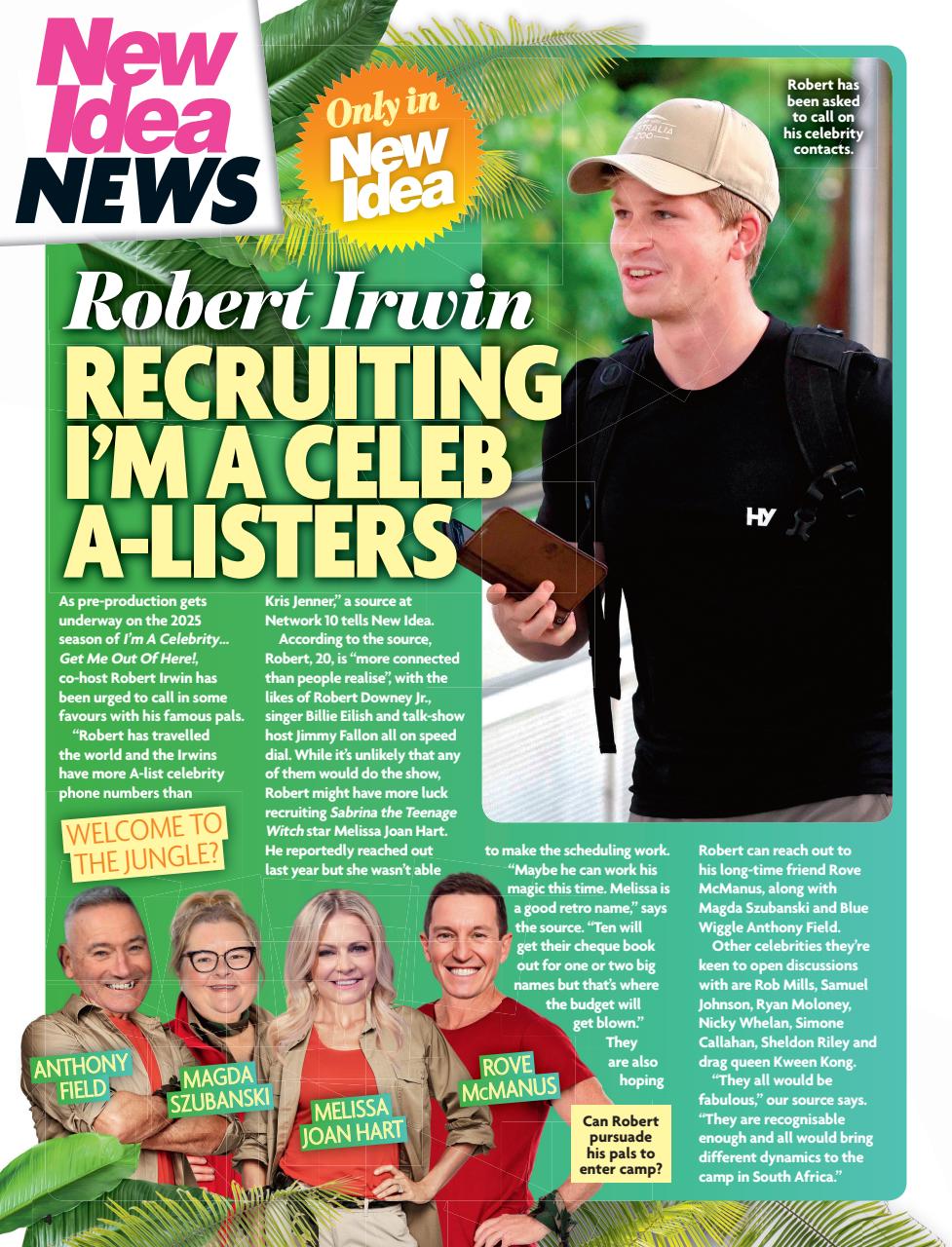 New Idea NEWS

Only in New Idea

Robert has been asked to call on his celebrity contacts.

Robert Irwin

RECRUITING I'M A CELEB A-LISTERS

As pre-production gets underway on the 2025 season of I'm A Celebrity... Get Me Out Of Here!, co-host Robert Irwin has been urged to call in some favours with his famous pals.

"Robert has travelled the world and the Irwins have more A-list celebrity phone numbers than Kris Jenner," a source at Network 10 tells New Idea.

According to the source, Robert, 20, is "more connected than people realise", with the likes of Robert Downey Jr., singer Billie Eilish and talk-show host Jimmy Fallon all on speed dial. While it's unlikely that any of them would do the show, Robert might have more luck recruiting Sabrina the Teenage Witch star Melissa Joan Hart. He reportedly reached out last year but she wasn't able to make the scheduling work.

"Maybe he can work his magic this time. Melissa is a good retro name," says the source. "Ten will get their cheque book out for one or two big names but that's where the budget will get blown."

They are also hoping Robert can reach out to his long-time friend Rove McManus, along with Magda Szubanski and Blue Wiggle Anthony Field.

Other celebrities they're keen to open discussions with are Rob Mills, Samuel Johnson, Ryan Moloney, Nicky Whelan, Simone Callahan, Sheldon Riley and drag queen Kween Kong.

"They all would be fabulous," our source says. "They are recognisable enough and all would bring different dynamics to the camp in South Africa."

WELCOME TO THE JUNGLE?

ANTHONY FIELD

MAGDA SZUBANSKI

MELISSA JOAN HART

ROVE McMANUS

Can Robert pursuade his pals to enter camp?